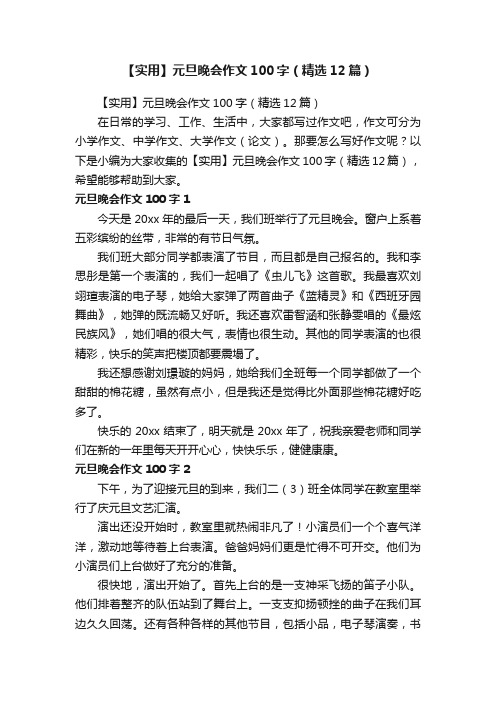 【实用】元旦晚会作文100字（精选12篇）

【实用】元旦晚会作文100字（精选12篇）

在日常的学习、工作、生活中，大家都写过作文吧，作文可分为小学作文、中学作文、大学作文（论文）。那要怎么写好作文呢？以下是小编为大家收集的【实用】元旦晚会作文100字（精选12篇），希望能够帮助到大家。

元旦晚会作文100字1

今天是20xx年的最后一天，我们班举行了元旦晚会。窗户上系着五彩缤纷的丝带，非常的有节日气氛。

我们班大部分同学都表演了节目，而且都是自己报名的。我和李思彤是第一个表演的，我们一起唱了《虫儿飞》这首歌。我最喜欢刘翊瑄表演的电子琴，她给大家弹了两首曲子《蓝精灵》和《西班牙园舞曲》，她弹的既流畅又好听。我还喜欢雷智涵和张静雯唱的《最炫民族风》，她们唱的很大气，表情也很生动。其他的同学表演的也很精彩，快乐的笑声把楼顶都要震塌了。

我还想感谢刘璟璇的妈妈，她给我们全班每一个同学都做了一个甜甜的棉花糖，虽然有点小，但是我还是觉得比外面那些棉花糖好吃多了。

快乐的20xx结束了，明天就是20xx年了，祝我亲爱老师和同学们在新的一年里每天开开心心，快快乐乐，健健康康。

元旦晚会作文100字2

下午，为了迎接元旦的到来，我们二（3）班全体同学在教室里举行了庆元旦文艺汇演。

演出还没开始时，教室里就热闹非凡了！小演员们一个个喜气洋洋，激动地等待着上台表演。爸爸妈妈们更是忙得不可开交。他们为小演员们上台做好了充分的准备。

很快地，演出开始了。首先上台的是一支神采飞扬的笛子小队。他们排着整齐的队伍站到了舞台上。一支支抑扬顿挫的曲子在我们耳边久久回荡。还有各种各样的其他节目，包括小品，电子琴演奏，书